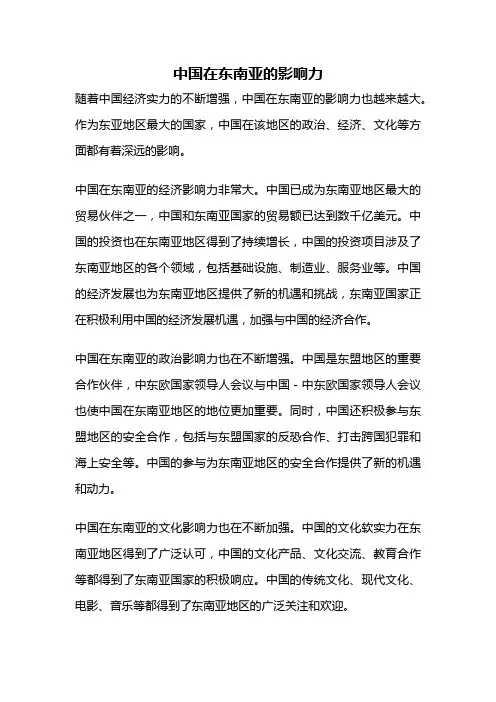 中国在东南亚的影响力

随着中国经济实力的不断增强，中国在东南亚的影响力也越来越大。作为东亚地区最大的国家，中国在该地区的政治、经济、文化等方面都有着深远的影响。

中国在东南亚的经济影响力非常大。中国已成为东南亚地区最大的贸易伙伴之一，中国和东南亚国家的贸易额已达到数千亿美元。中国的投资也在东南亚地区得到了持续增长，中国的投资项目涉及了东南亚地区的各个领域，包括基础设施、制造业、服务业等。中国的经济发展也为东南亚地区提供了新的机遇和挑战，东南亚国家正在积极利用中国的经济发展机遇，加强与中国的经济合作。

中国在东南亚的政治影响力也在不断增强。中国是东盟地区的重要合作伙伴，中东欧国家领导人会议与中国 - 中东欧国家领导人会议也使中国在东南亚地区的地位更加重要。同时，中国还积极参与东盟地区的安全合作，包括与东盟国家的反恐合作、打击跨国犯罪和海上安全等。中国的参与为东南亚地区的安全合作提供了新的机遇和动力。

中国在东南亚的文化影响力也在不断加强。中国的文化软实力在东南亚地区得到了广泛认可，中国的文化产品、文化交流、教育合作等都得到了东南亚国家的积极响应。中国的传统文化、现代文化、电影、音乐等都得到了东南亚地区的广泛关注和欢迎。